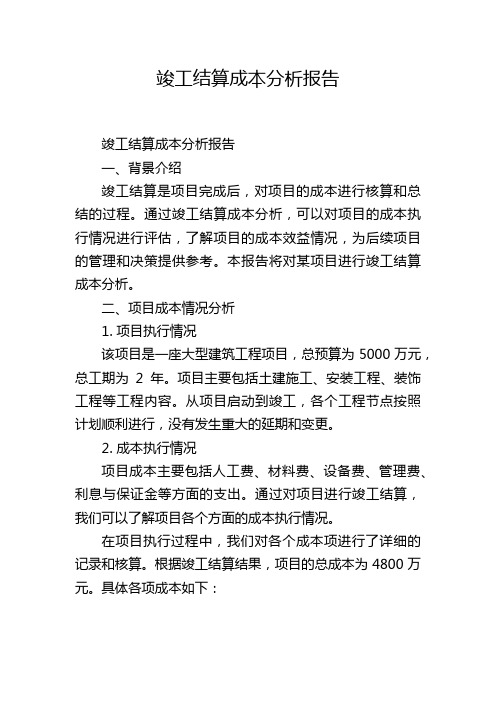 竣工结算成本分析报告

竣工结算成本分析报告

一、背景介绍

竣工结算是项目完成后，对项目的成本进行核算和总结的过程。通过竣工结算成本分析，可以对项目的成本执行情况进行评估，了解项目的成本效益情况，为后续项目的管理和决策提供参考。本报告将对某项目进行竣工结算成本分析。

二、项目成本情况分析

1. 项目执行情况

该项目是一座大型建筑工程项目，总预算为 5000 万元，总工期为 2 年。项目主要包括土建施工、安装工程、装饰工程等工程内容。从项目启动到竣工，各个工程节点按照计划顺利进行，没有发生重大的延期和变更。

2. 成本执行情况

项目成本主要包括人工费、材料费、设备费、管理费、利息与保证金等方面的支出。通过对项目进行竣工结算，我们可以了解项目各个方面的成本执行情况。

在项目执行过程中，我们对各个成本项进行了详细的记录和核算。根据竣工结算结果，项目的总成本为 4800 万元。具体各项成本如下：